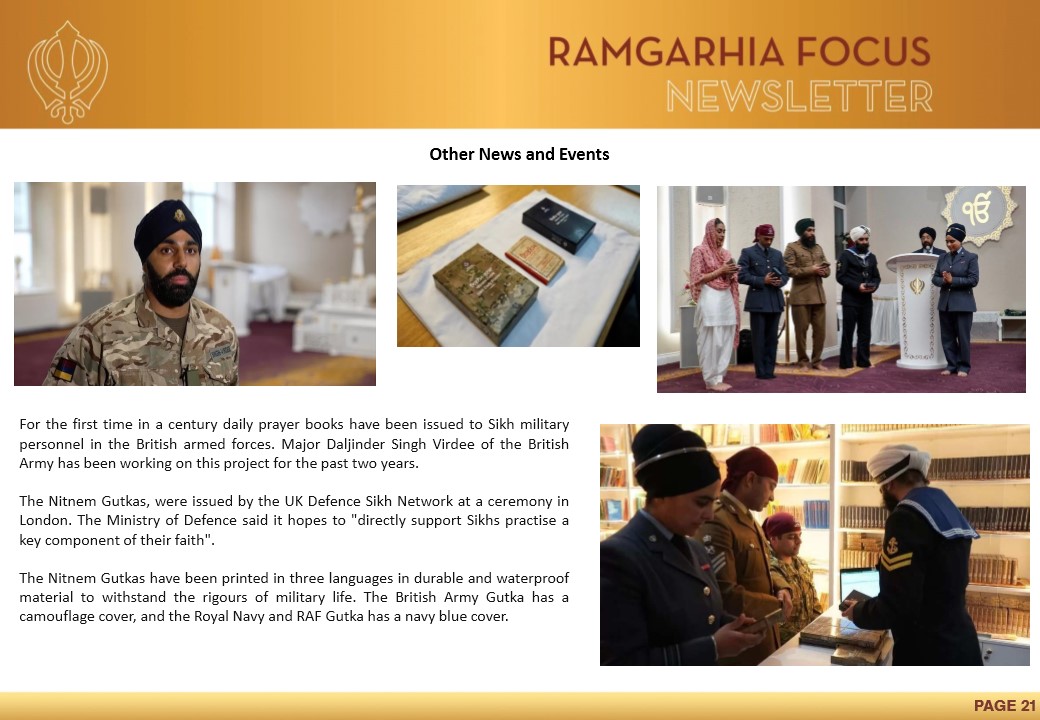 RAMGARHIA FOCUS
NEWSLETTER

Other News and Events

For the first time in a century daily prayer books have been issued to Sikh military personnel in the British armed forces. Major Daljinder Singh Virdee of the British Army has been working on this project for the past two years.

The Nitnem Gutkas, were issued by the UK Defence Sikh Network at a ceremony in London. The Ministry of Defence said it hopes to "directly support Sikhs practise a key component of their faith".

The Nitnem Gutkas have been printed in three languages in durable and waterproof material to withstand the rigours of military life. The British Army Gutka has a camouflage cover, and the Royal Navy and RAF Gutka has a navy blue cover.

PAGE 21